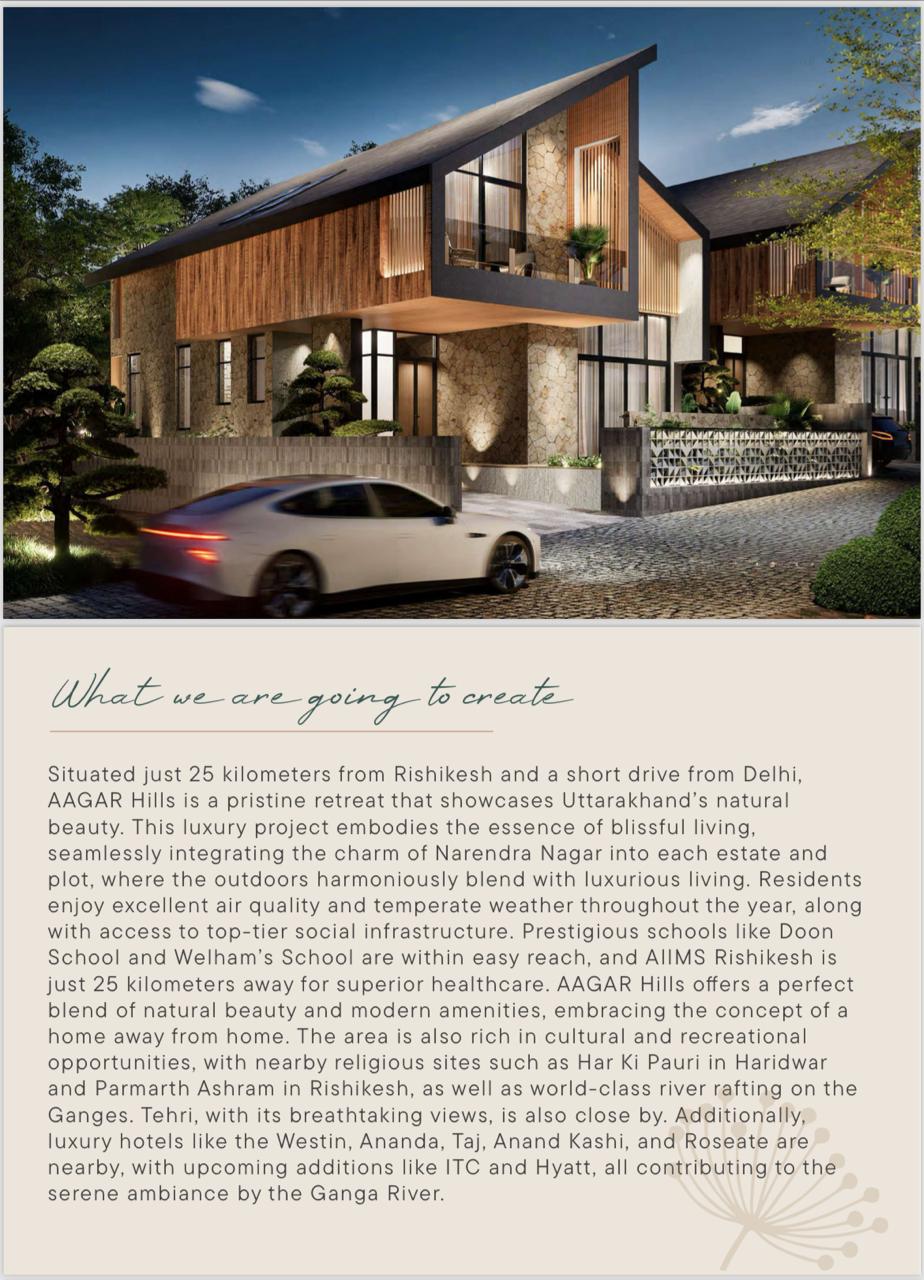 What we are going to create

Situated just 25 kilometers from Rishikesh and a short drive from Delhi, AAGAR Hills is a pristine retreat that showcases Uttarakhand's natural beauty. This luxury project embodies the essence of blissful living, seamlessly integrating the charm of Narendra Nagar into each estate and plot, where the outdoors harmoniously blend with luxurious living. Residents enjoy excellent air quality and temperate weather throughout the year, along with access to top-tier social infrastructure. Prestigious schools like Doon School and Welham's School are within easy reach, and AIIMS Rishikesh is just 25 kilometers away for superior healthcare. AAGAR Hills offers a perfect blend of natural beauty and modern amenities, embracing the concept of a home away from home. The area is also rich in cultural and recreational opportunities, with nearby religious sites such as Har Ki Pauri in Haridwar and Parmarth Ashram in Rishikesh, as well as world-class river rafting on the Ganges. Tehri, with its breathtaking views, is also close by. Additionally, luxury hotels like the Westin, Ananda, Taj, Anand Kashi, and Roseate are nearby, with upcoming additions like ITC and Hyatt, all contributing to the serene ambiance by the Ganga River.